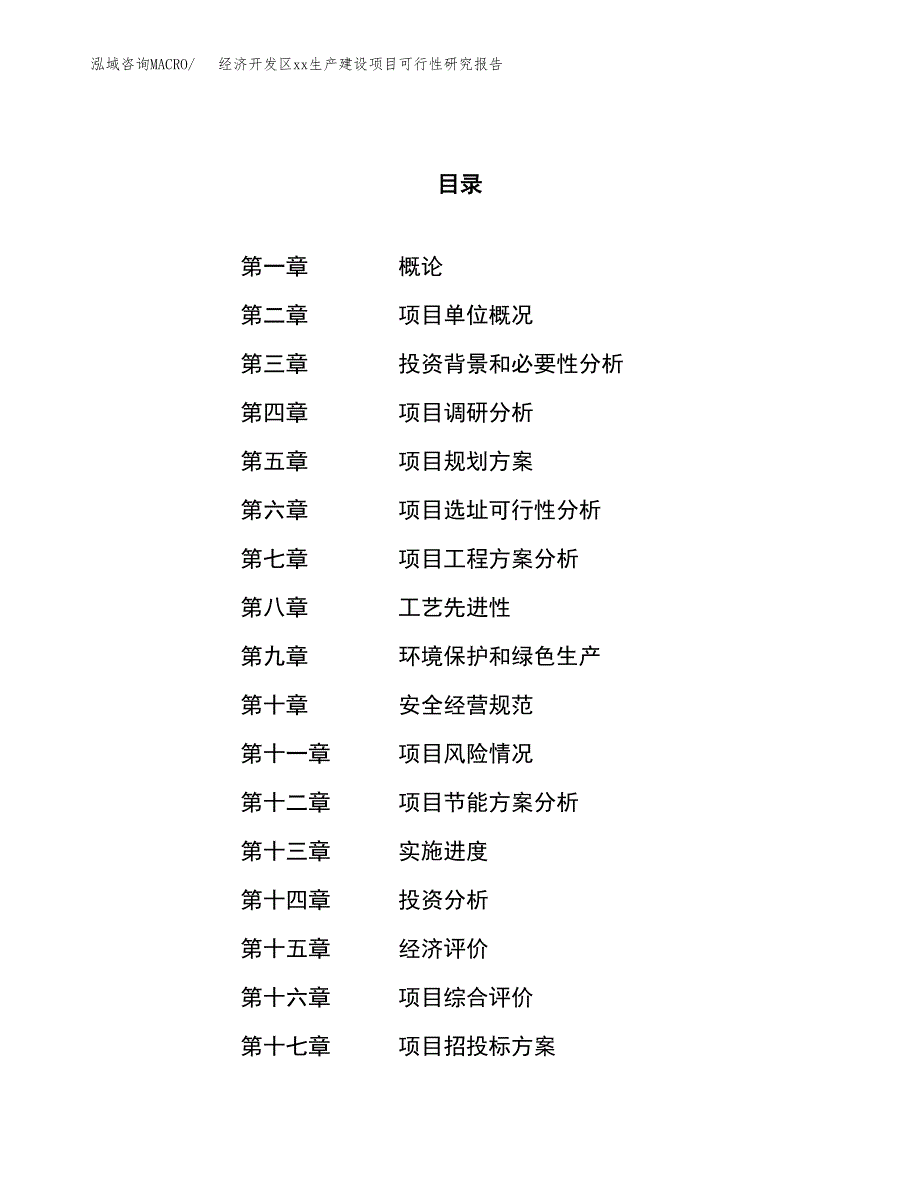 泓域咨询MACRO/　　经济开发区xx生产建设项目可行性研究报告

目录

第一章　　概论

第二章　　项目单位概况

第三章　　投资背景和必要性分析

第四章　　项目调研分析

第五章　　项目规划方案

第六章　　项目选址可行性分析

第七章　　项目工程方案分析

第八章　　工艺先进性

第九章　　环境保护和绿色生产

第十章　　安全经营规范

第十一章　　项目风险情况

第十二章　　项目节能方案分析

第十三章　　实施进度

第十四章　　投资分析

第十五章　　经济评价

第十六章　　项目综合评价

第十七章　　项目招投标方案